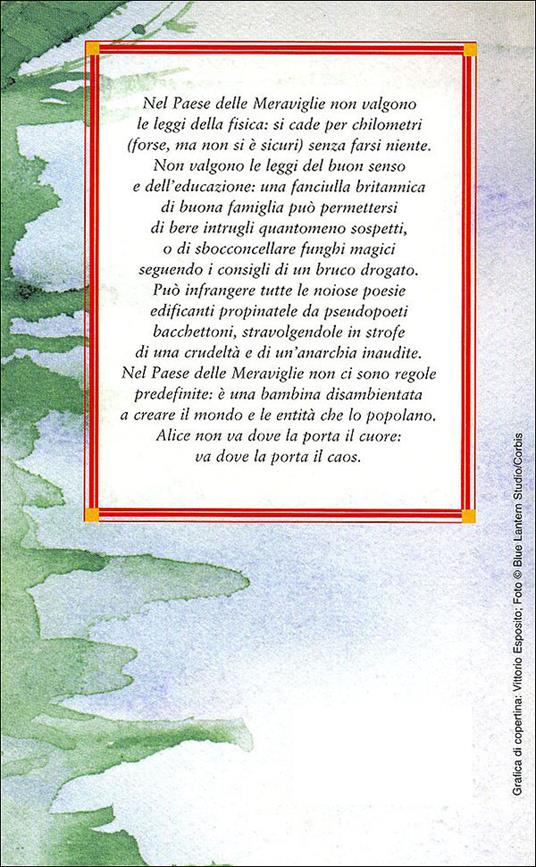 Nel Paese delle Meraviglie non valgono le leggi della fisica: si cade per chilometri (forse, ma non si è sicuri) senza farsi niente. Non valgono le leggi del buon senso e dell'educazione: una fanciulla britannica di buona famiglia può permettersi di bere intrugli quantomeno sospetti, o di sbocconcellare funghi magici seguendo i consigli di un bruco drogato. Può infrangere tutte le noiose poesie edificanti propinatele da pseudopoeti bacchettoni, stravolgendole in strofe di una crudeltà e di un'anarchia inaudite. Nel Paese delle Meraviglie non ci sono regole predefinite: è una bambina disambientata a creare il mondo e le entità che lo popolano. Alice non va dove la porta il cuore: va dove la porta il caos.

Grafica di copertina: Vittorio Esposito; Foto © Blue Lantern Studio/Corbis